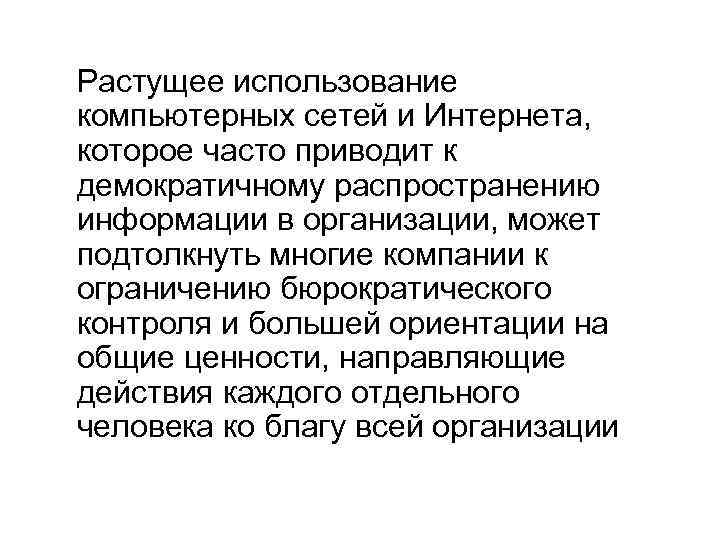 Растущее использование компьютерных сетей и Интернета, которое часто приводит к демократичному распространению информации в организации, может подтолкнуть многие компании к ограничению бюрократического контроля и большей ориентации на общие ценности, направляющие действия каждого отдельного человека ко благу всей организации